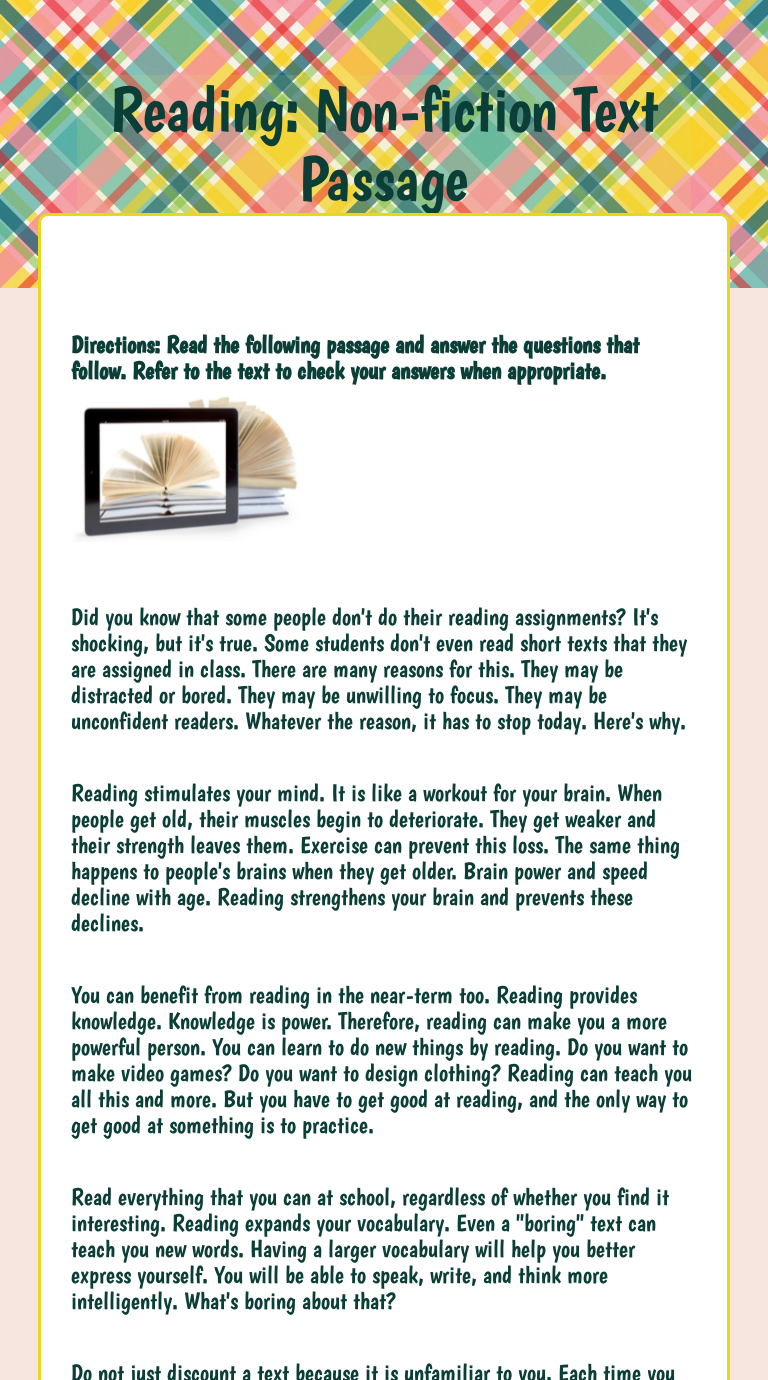 Reading: Non-fiction Text Passage

Directions: Read the following passage and answer the questions that follow. Refer to the text to check your answers when appropriate.

Did you know that some people don't do their reading assignments? It's shocking, but it's true. Some students don't even read short texts that they are assigned in class. There are many reasons for this. They may be distracted or bored. They may be unwilling to focus. They may be unconfident readers. Whatever the reason, it has to stop today. Here's why.

Reading stimulates your mind. It is like a workout for your brain. When people get old, their muscles begin to deteriorate. They get weaker and their strength leaves them. Exercise can prevent this loss. The same thing happens to people's brains when they get older. Brain power and speed decline with age. Reading strengthens your brain and prevents these declines.

You can benefit from reading in the near-term too. Reading provides knowledge. Knowledge is power. Therefore, reading can make you a more powerful person. You can learn to do new things by reading. Do you want to make video games? Do you want to design clothing? Reading can teach you all this and more. But you have to get good at reading, and the only way to get good at something is to practice.

Read everything that you can at school, regardless of whether you find it interesting. Reading expands your vocabulary. Even a "boring" text can teach you new words. Having a larger vocabulary will help you better express yourself. You will be able to speak, write, and think more intelligently. What's boring about that?

Do not just discount a text because it is unfamiliar to you. Each time you